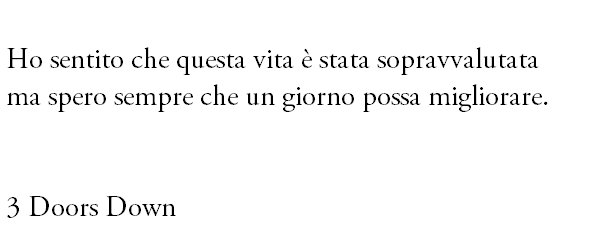 Ho sentito che questa vita è stata sopravvalutata
ma spero sempre che un giorno possa migliorare.

3 Doors Down